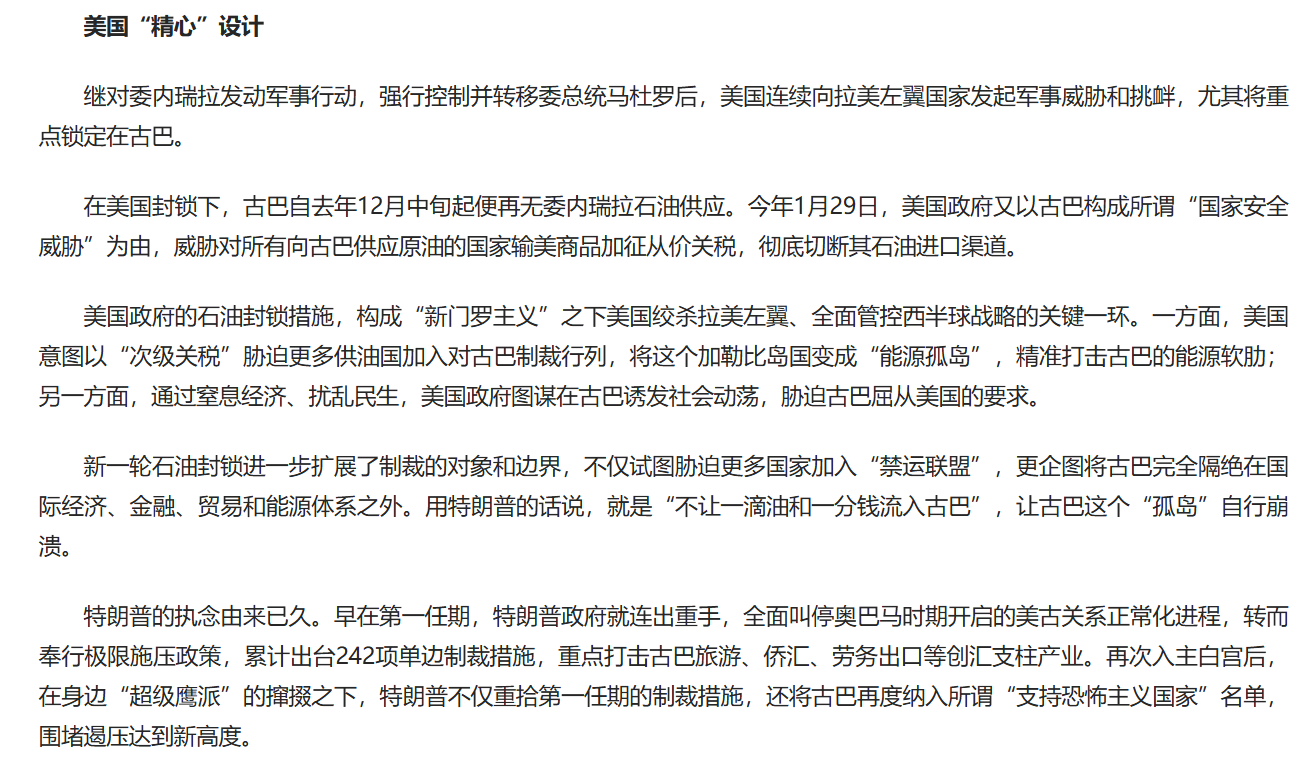 美国“精心”设计

继对委内瑞拉发动军事行动，强行控制并转移委总统马杜罗后，美国连续向拉美左翼国家发起军事威胁和挑衅，尤其将重点锁定在古巴。

在美国封锁下，古巴自去年12月中旬起便再无委内瑞拉石油供应。今年1月29日，美国政府又以古巴构成所谓“国家安全威胁”为由，威胁对所有向古巴供应原油的国家输美商品加征从价关税，彻底切断其石油进口渠道。

美国政府的石油封锁措施，构成“新门罗主义”之下美国绞杀拉美左翼、全面管控西半球战略的关键一环。一方面，美国意图以“次级关税”胁迫更多供油国加入对古巴制裁行列，将这个加勒比岛国变成“能源孤岛”，精准打击古巴的能源软肋；另一方面，通过窒息经济、扰乱民生，美国政府图谋在古巴诱发社会动荡，胁迫古巴屈从美国的要求。

新一轮石油封锁进一步扩展了制裁的对象和边界，不仅试图胁迫更多国家加入“禁运联盟”，更企图将古巴完全隔绝在国际经济、金融、贸易和能源体系之外。用特朗普的话说，就是“不让一滴油和一分钱流入古巴”，让古巴这个“孤岛”自行崩溃。

特朗普的执念由来已久。早在第一任期，特朗普政府就连出重手，全面叫停奥巴马时期开启的美古关系正常化进程，转而奉行极限施压政策，累计出台242项单边制裁措施，重点打击古巴旅游、侨汇、劳务出口等创汇支柱产业。再次入主白宫后，在身边“超级鹰派”的撺掇之下，特朗普不仅重拾第一任期的制裁措施，还将古巴再度纳入所谓“支持恐怖主义国家”名单，围堵遏压达到新高度。